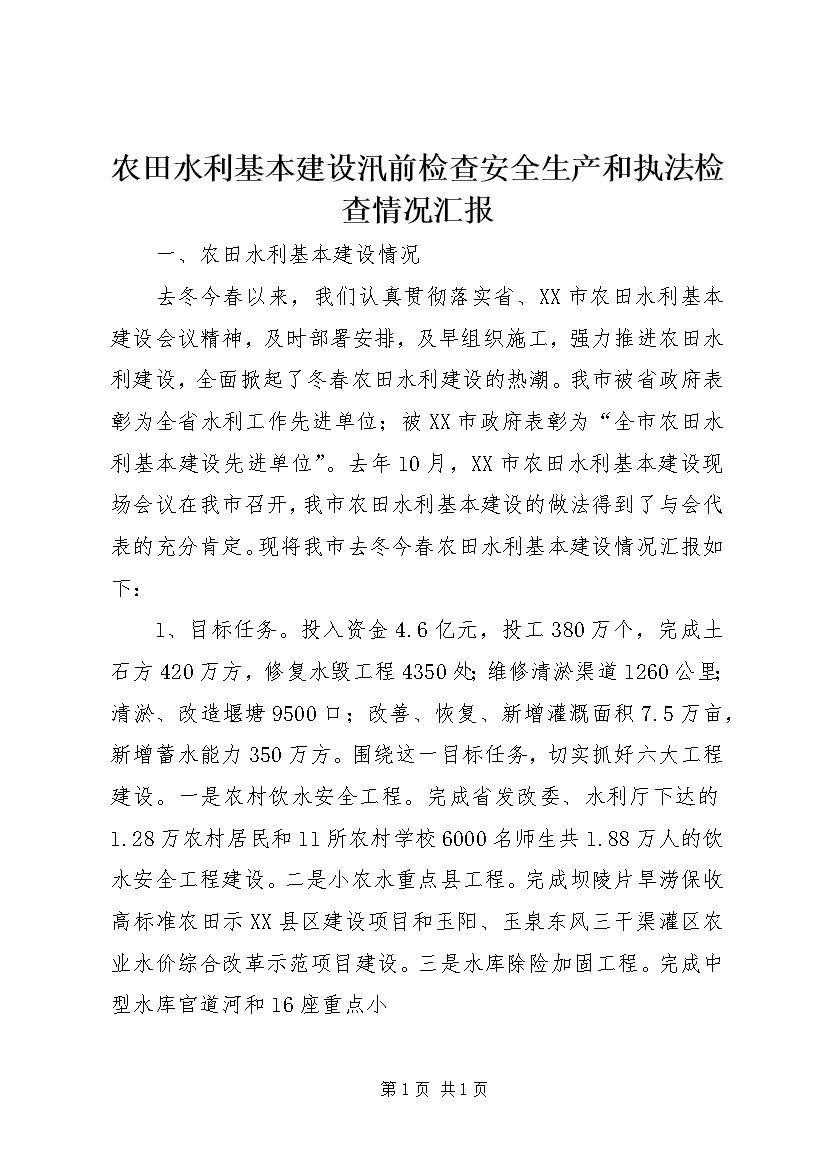 农田水利基本建设汛前检查安全生产和执法检查情况汇报

一、农田水利基本建设情况

去冬今春以来，我们认真贯彻落实省、XX市农田水利基本建设会议精神，及时部署安排，及早组织施工，强力推进农田水利建设，全面掀起了冬春农田水利建设的热潮。我市被省政府表彰为全省水利工作先进单位；被XX市政府表彰为“全市农田水利基本建设先进单位”。去年10月，XX市农田水利基本建设现场会议在我市召开，我市农田水利基本建设的做法得到了与会代表的充分肯定。现将我市去冬今春农田水利基本建设情况汇报如下：

1、目标任务。投入资金4.6亿元，投工380万个，完成土石方420万方，修复水毁工程4350处；维修清淤渠道1260公里；清淤、改造堰塘9500口；改善、恢复、新增灌溉面积7.5万亩，新增蓄水能力350万方。围绕这一目标任务，切实抓好六大工程建设。一是农村饮水安全工程。完成省发改委、水利厅下达的1.28万农村居民和11所农村学校6000名师生共1.88万人的饮水安全工程建设。二是小农水重点县工程。完成坝陵片旱涝保收高标准农田示XX县区建设项目和玉阳、玉泉东风三干渠灌区农业水价综合改革示范项目建设。三是水库除险加固工程。完成中型水库官道河和16座重点小

第1页 共1页